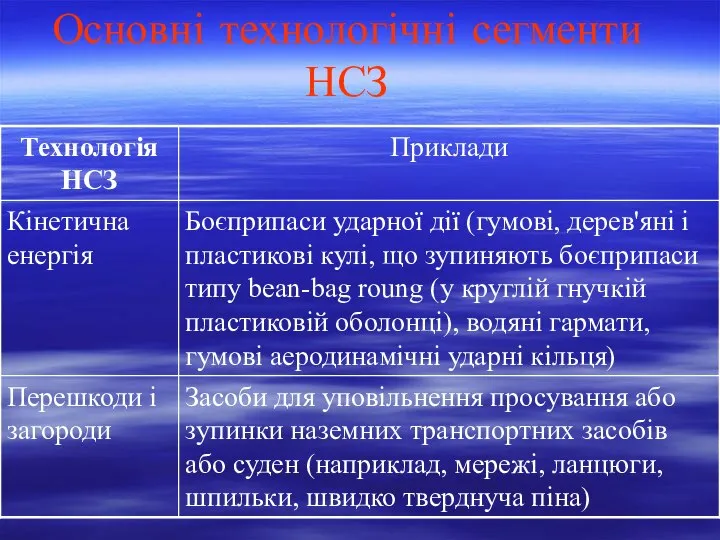 Основні технологічні сегменти НСЗ

| Технологія НСЗ | Приклади |
|---|---|
| Кінетична енергія | Боєприпаси ударної дії (гумові, дерев'яні і пластикові кулі, що зупиняють боєприпаси типу bean-bag roung (у круглій гнучкій пластиковій оболонці), водяні гармати, гумові аеродинамічні ударні кільця) |
| Перешкоди і загороди | Засоби для уповільнення просування або зупинки наземних транспортних засобів або суден (наприклад, мережі, ланцюги, шпильки, швидко тверднуча піна) |